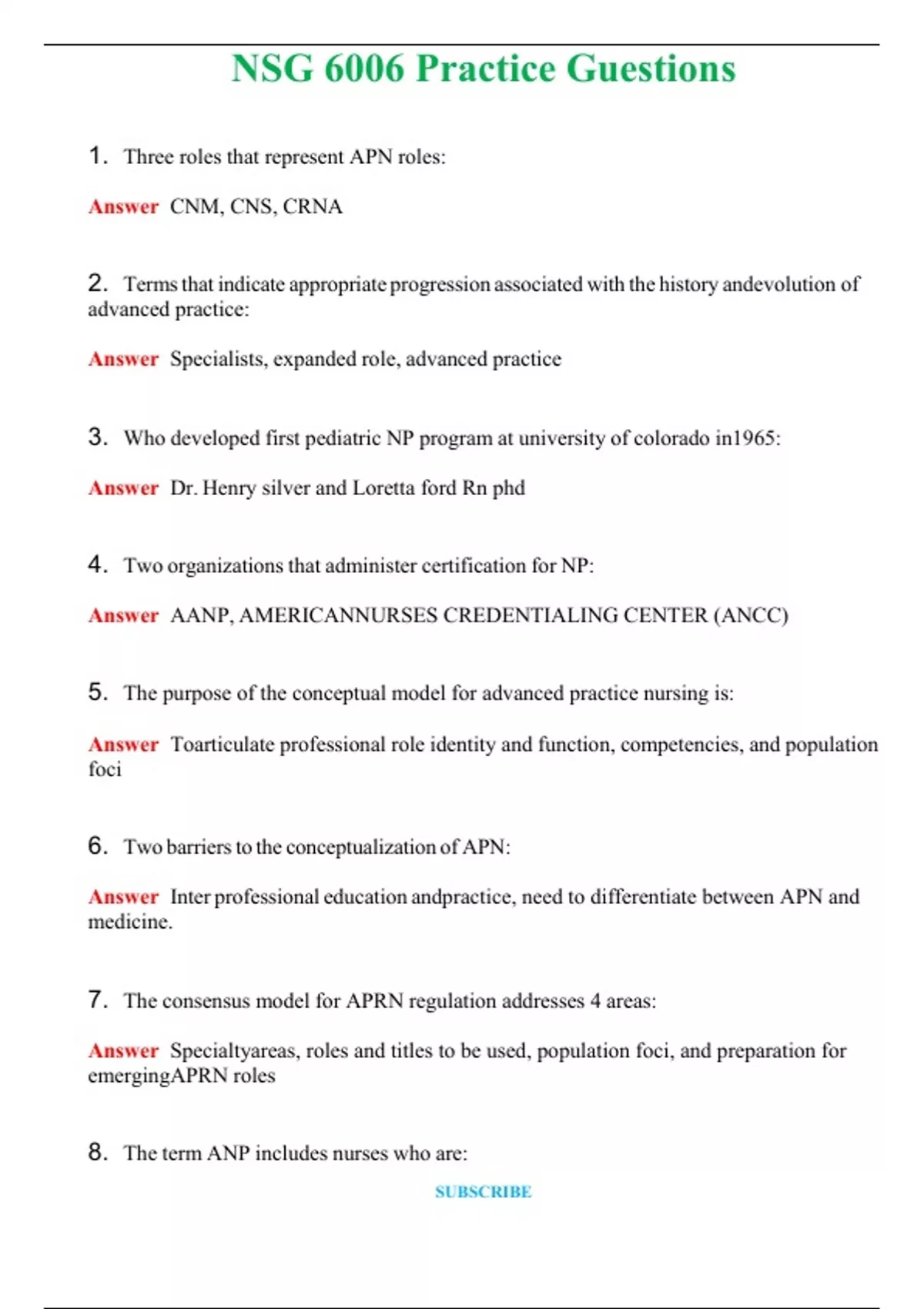 NSG 6006 Practice Guestions

1. Three roles that represent APN roles:

Answer CNM, CNS, CRNA

2. Terms that indicate appropriate progression associated with the history andevolution of advanced practice:

Answer Specialists, expanded role, advanced practice

3. Who developed first pediatric NP program at university of colorado in1965:

Answer Dr. Henry silver and Loretta ford Rn phd

4. Two organizations that administer certification for NP:

Answer AANP, AMERICANNURSES CREDENTIALING CENTER (ANCC)

5. The purpose of the conceptual model for advanced practice nursing is:

Answer Toarticulate professional role identity and function, competencies, and population foci

6. Two barriers to the conceptualization of APN:

Answer Inter professional education andpractice, need to differentiate between APN and medicine.

7. The consensus model for APRN regulation addresses 4 areas:

Answer Specialtyareas, roles and titles to be used, population foci, and preparation for emergingAPRN roles

8. The term ANP includes nurses who are:

SUBSCRIBE